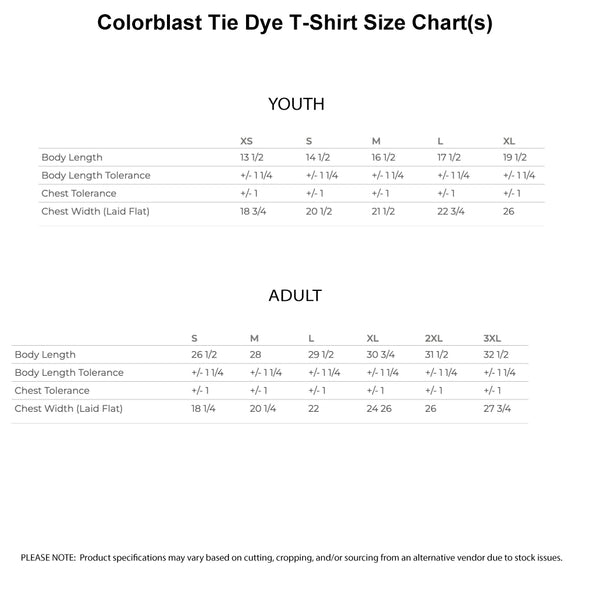 Colorblast Tie Dye T-Shirt Size Chart(s)

YOUTH

| | XS | S | M | L | XL |
|---|---|---|---|---|---|
| Body Length | 13 1/2 | 14 1/2 | 16 1/2 | 17 1/2 | 19 1/2 |
| Body Length Tolerance | +/- 1 1/4 | +/- 1 1/4 | +/- 1 1/4 | +/- 1 1/4 | +/- 1 1/4 |
| Chest Tolerance | +/- 1 | +/- 1 | +/- 1 | +/- 1 | +/- 1 |
| Chest Width (Laid Flat) | 18 3/4 | 20 1/2 | 21 1/2 | 22 3/4 | 26 |

ADULT

| | S | M | L | XL | 2XL | 3XL |
|---|---|---|---|---|---|---|
| Body Length | 26 1/2 | 28 | 29 1/2 | 30 3/4 | 31 1/2 | 32 1/2 |
| Body Length Tolerance | +/- 1 1/4 | +/- 1 1/4 | +/- 1 1/4 | +/- 1 1/4 | +/- 1 1/4 | +/- 1 1/4 |
| Chest Tolerance | +/- 1 | +/- 1 | +/- 1 | +/- 1 | +/- 1 | +/- 1 |
| Chest Width (Laid Flat) | 18 1/4 | 20 1/4 | 22 | 24 26 | 26 | 27 3/4 |

PLEASE NOTE: Product specifications may vary based on cutting, cropping, and/or sourcing from an alternative vendor due to stock issues.